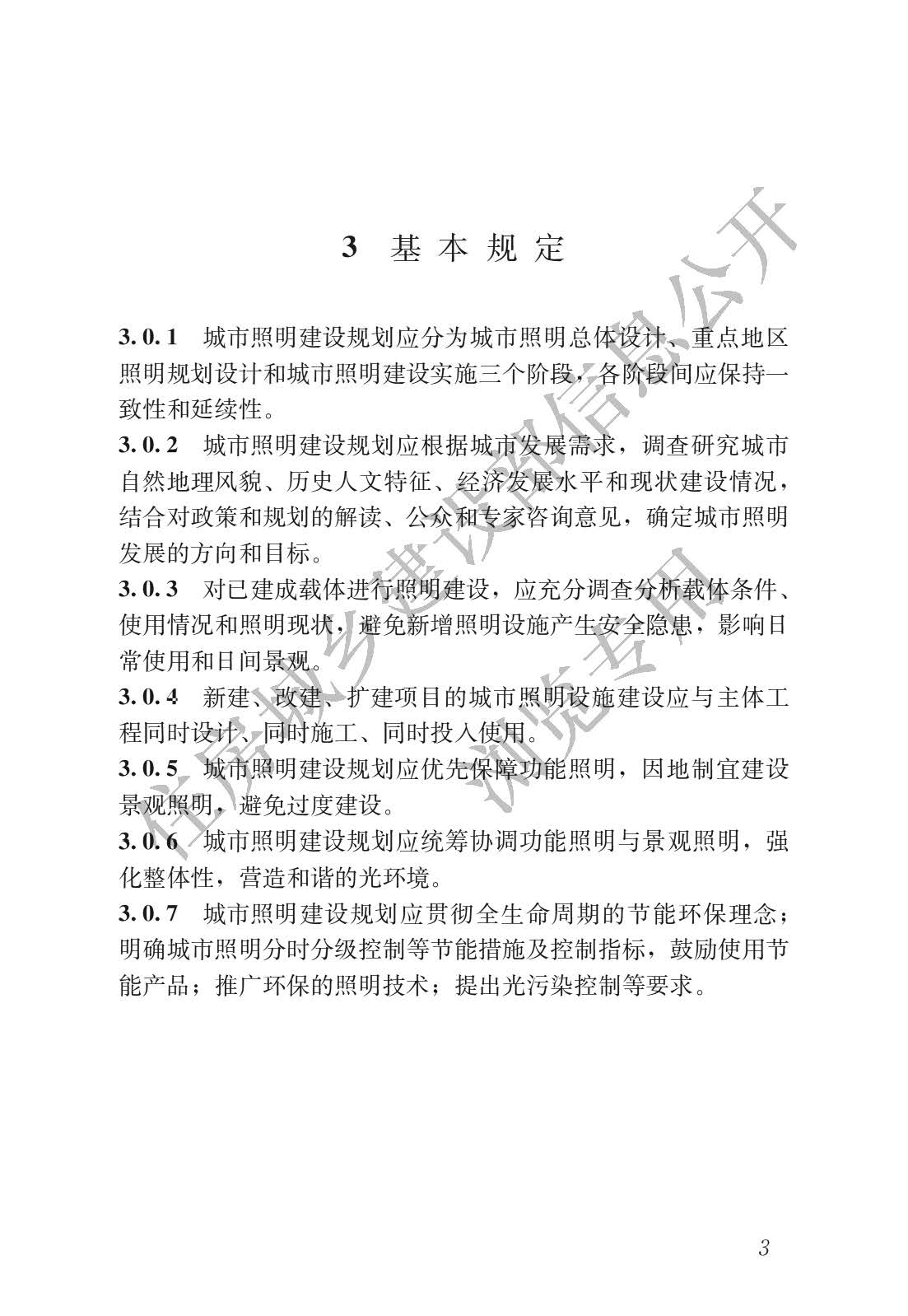 3 基本规定

3.0.1 城市照明建设规划应分为城市照明总体设计、重点地区照明规划设计和城市照明建设实施三个阶段，各阶段间应保持一致性和延续性。

3.0.2 城市照明建设规划应根据城市发展需求，调查研究城市自然地理风貌、历史人文特征、经济发展水平和现状建设情况，结合对政策和规划的解读、公众和专家咨询意见，确定城市照明发展的方向和目标。

3.0.3 对已建成载体进行照明建设，应充分调查分析载体条件、使用情况和照明现状，避免新增照明设施产生安全隐患，影响日常使用和日间景观。

3.0.4 新建、改建、扩建项目的城市照明设施建设应与主体工程同时设计、同时施工、同时投入使用。

3.0.5 城市照明建设规划应优先保障功能照明，因地制宜建设景观照明，避免过度建设。

3.0.6 城市照明建设规划应统筹协调功能照明与景观照明，强化整体性，营造和谐的光环境。

3.0.7 城市照明建设规划应贯彻全生命周期的节能环保理念；明确城市照明分时分级控制等节能措施及控制指标，鼓励使用节能产品；推广环保的照明技术；提出光污染控制等要求。

住房城乡建设部信息公开
浏览专用

3